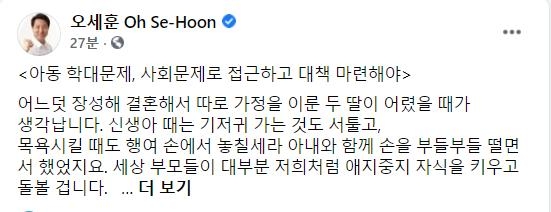 오세훈 Oh Se-Hoon
27분 ·

<아동 학대문제, 사회문제로 접근하고 대책 마련해야>

어느덧 장성해 결혼해서 따로 가정을 이룬 두 딸이 어렸을 때가 생각납니다. 신생아 때는 기저귀 가는 것도 서툴고,
목욕시킬 때도 행여 손에서 놓칠세라 아내와 함께 손을 부들부들 떨면서 했었지요. 세상 부모들이 대부분 저희처럼 애지중지 자식을 키우고 돌볼 겁니다. ... 더 보기